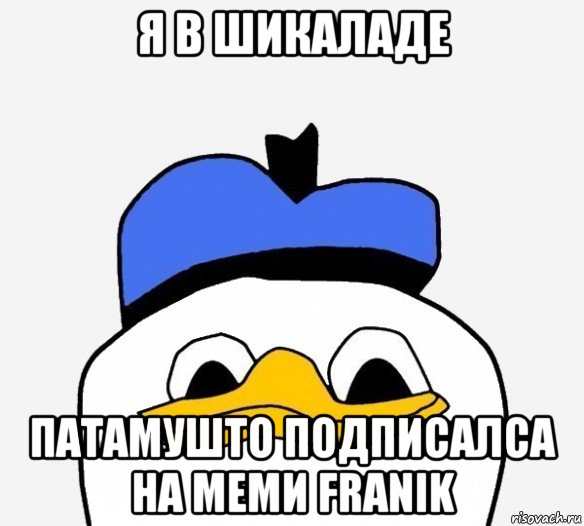 Я В ШИКАЛАДЕ

ПАТАМУШТО ПОДПИСАЛСА НА МЕМИ FRANIK

risovach.ru